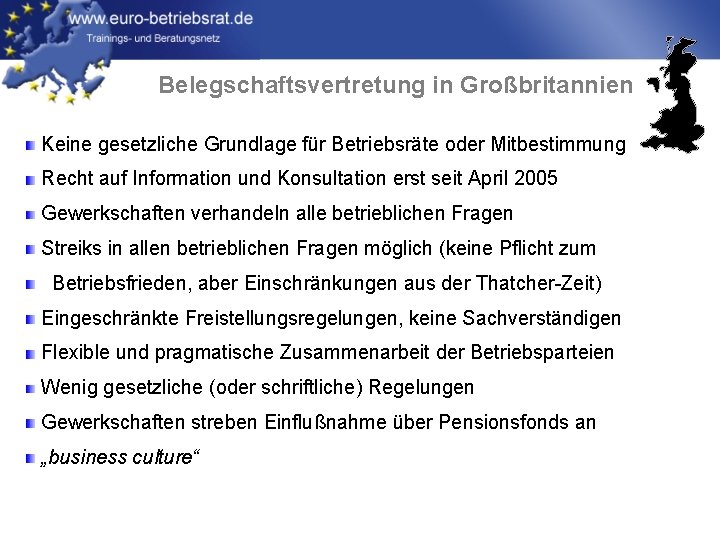 www.euro-betriebsrat.de
Trainings- und Beratungsnetz

Belegschaftsvertretung in Großbritannien

Keine gesetzliche Grundlage für Betriebsräte oder Mitbestimmung

Recht auf Information und Konsultation erst seit April 2005

Gewerkschaften verhandeln alle betrieblichen Fragen

Streiks in allen betrieblichen Fragen möglich (keine Pflicht zum

Betriebsfrieden, aber Einschränkungen aus der Thatcher-Zeit)

Eingeschränkte Freistellungsregelungen, keine Sachverständigen

Flexible und pragmatische Zusammenarbeit der Betriebsparteien

Wenig gesetzliche (oder schriftliche) Regelungen

Gewerkschaften streben Einflußnahme über Pensionsfonds an

„business culture“